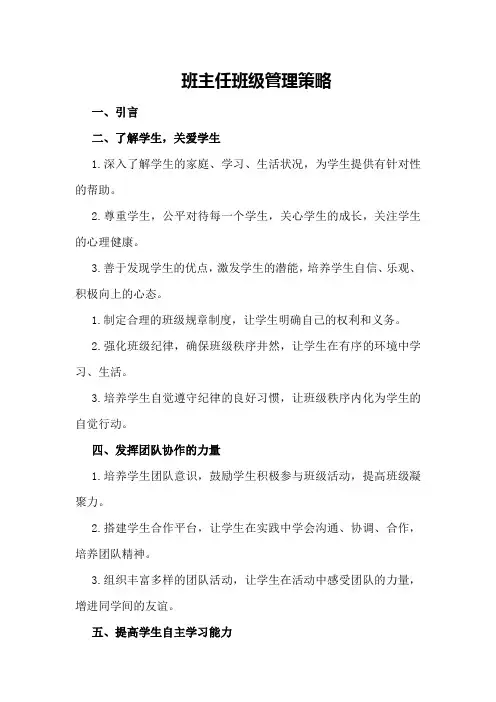 班主任班级管理策略

一、引言

二、了解学生，关爱学生

1.深入了解学生的家庭、学习、生活状况，为学生提供有针对性的帮助。

2.尊重学生，公平对待每一个学生，关心学生的成长，关注学生的心理健康。

3.善于发现学生的优点，激发学生的潜能，培养学生自信、乐观、积极向上的心态。

1.制定合理的班级规章制度，让学生明确自己的权利和义务。

2.强化班级纪律，确保班级秩序井然，让学生在有序的环境中学习、生活。

3.培养学生自觉遵守纪律的良好习惯，让班级秩序内化为学生的自觉行动。

四、发挥团队协作的力量

1.培养学生团队意识，鼓励学生积极参与班级活动，提高班级凝聚力。

2.搭建学生合作平台，让学生在实践中学会沟通、协调、合作，培养团队精神。

3.组织丰富多样的团队活动，让学生在活动中感受团队的力量，增进同学间的友谊。

五、提高学生自主学习能力